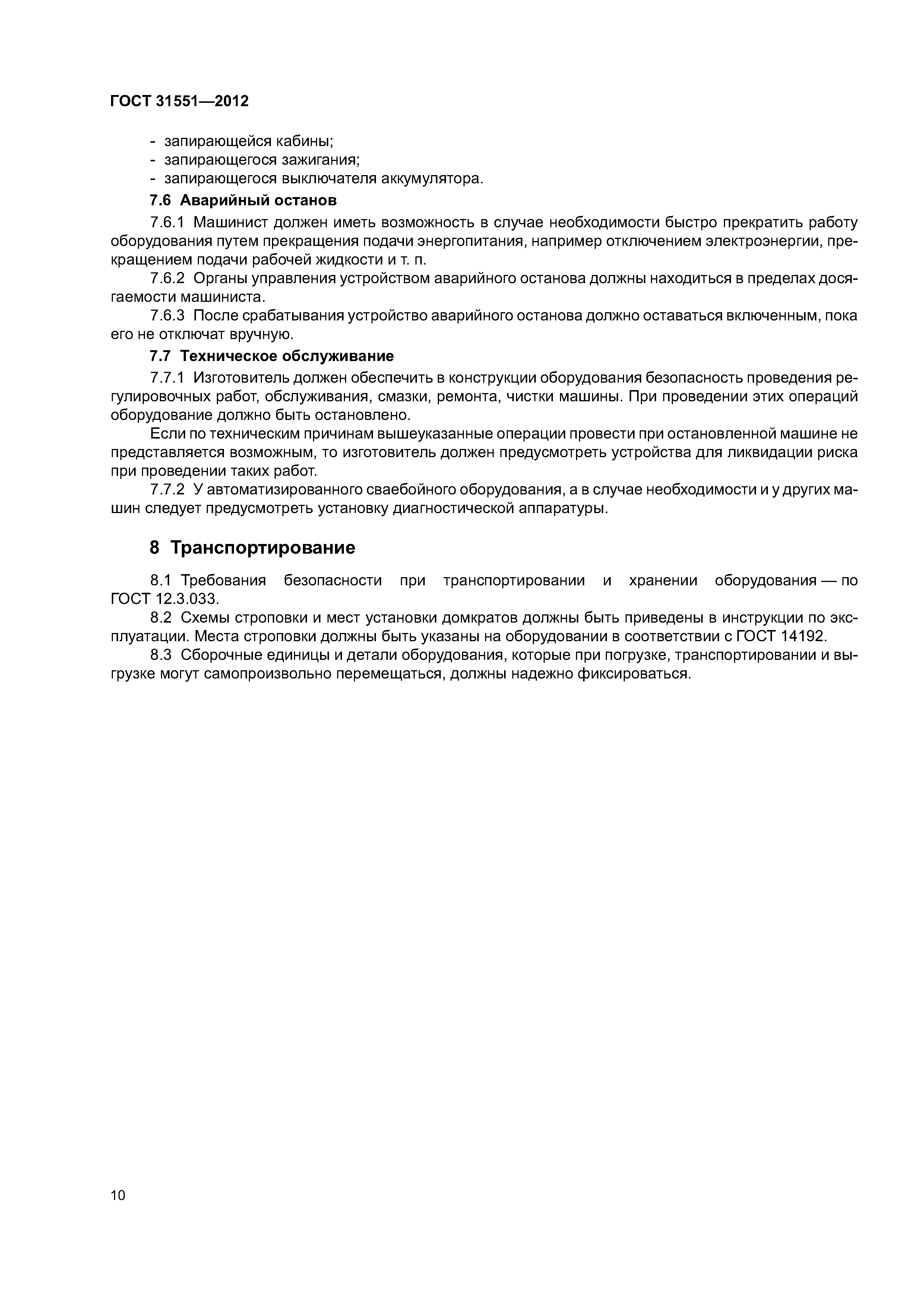 ГОСТ 31551—2012

- запирающейся кабины;
- запирающегося зажигания;
- запирающегося выключателя аккумулятора.

7.6 Аварийный останов

7.6.1 Машинист должен иметь возможность в случае необходимости быстро прекратить работу оборудования путем прекращения подачи энергопитания, например отключением электроэнергии, прекращением подачи рабочей жидкости и т. п.

7.6.2 Органы управления устройством аварийного останова должны находиться в пределах досягаемости машиниста.

7.6.3 После срабатывания устройство аварийного останова должно оставаться включенным, пока его не отключат вручную.

7.7 Техническое обслуживание

7.7.1 Изготовитель должен обеспечить в конструкции оборудования безопасность проведения регулировочных работ, обслуживания, смазки, ремонта, чистки машины. При проведении этих операций оборудование должно быть остановлено.

Если по техническим причинам вышеуказанные операции провести при остановленной машине не представляется возможным, то изготовитель должен предусмотреть устройства для ликвидации риска при проведении таких работ.

7.7.2 У автоматизированного сваебойного оборудования, а в случае необходимости и у других машин следует предусмотреть установку диагностической аппаратуры.

8 Транспортирование

8.1 Требования безопасности при транспортировании и хранении оборудования — по ГОСТ 12.3.033.

8.2 Схемы строповки и мест установки домкратов должны быть приведены в инструкции по эксплуатации. Места строповки должны быть указаны на оборудовании в соответствии с ГОСТ 14192.

8.3 Сборочные единицы и детали оборудования, которые при погрузке, транспортировании и выгрузке могут самопроизвольно перемещаться, должны надежно фиксироваться.

10